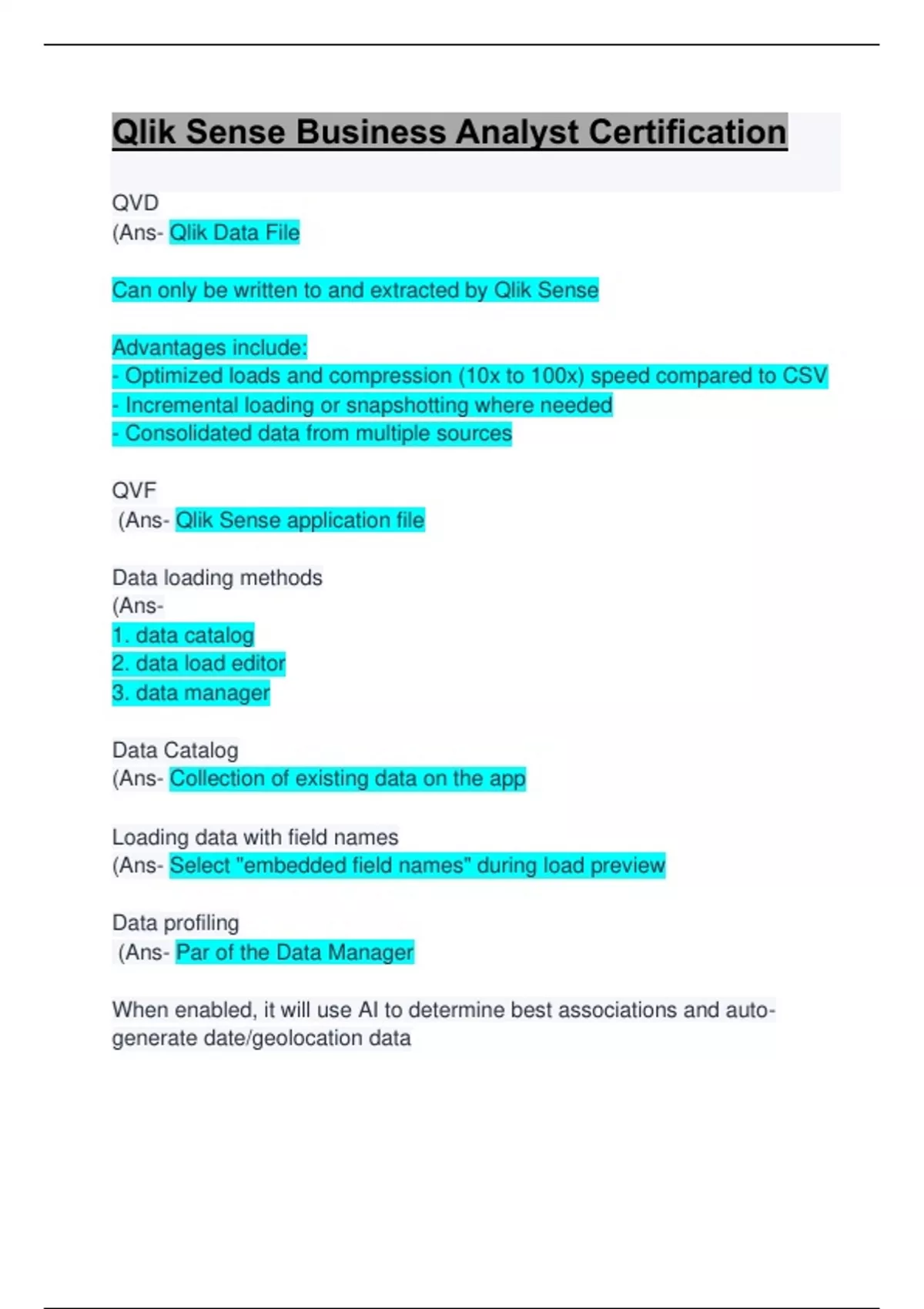 Qlik Sense Business Analyst Certification

QVD
(Ans- Qlik Data File

Can only be written to and extracted by Qlik Sense

Advantages include:
- Optimized loads and compression (10x to 100x) speed compared to CSV
- Incremental loading or snapshotting where needed
- Consolidated data from multiple sources

QVF
(Ans- Qlik Sense application file

Data loading methods
(Ans-
1. data catalog
2. data load editor
3. data manager

Data Catalog
(Ans- Collection of existing data on the app

Loading data with field names
(Ans- Select "embedded field names" during load preview

Data profiling
(Ans- Par of the Data Manager

When enabled, it will use AI to determine best associations and auto-generate date/geolocation data